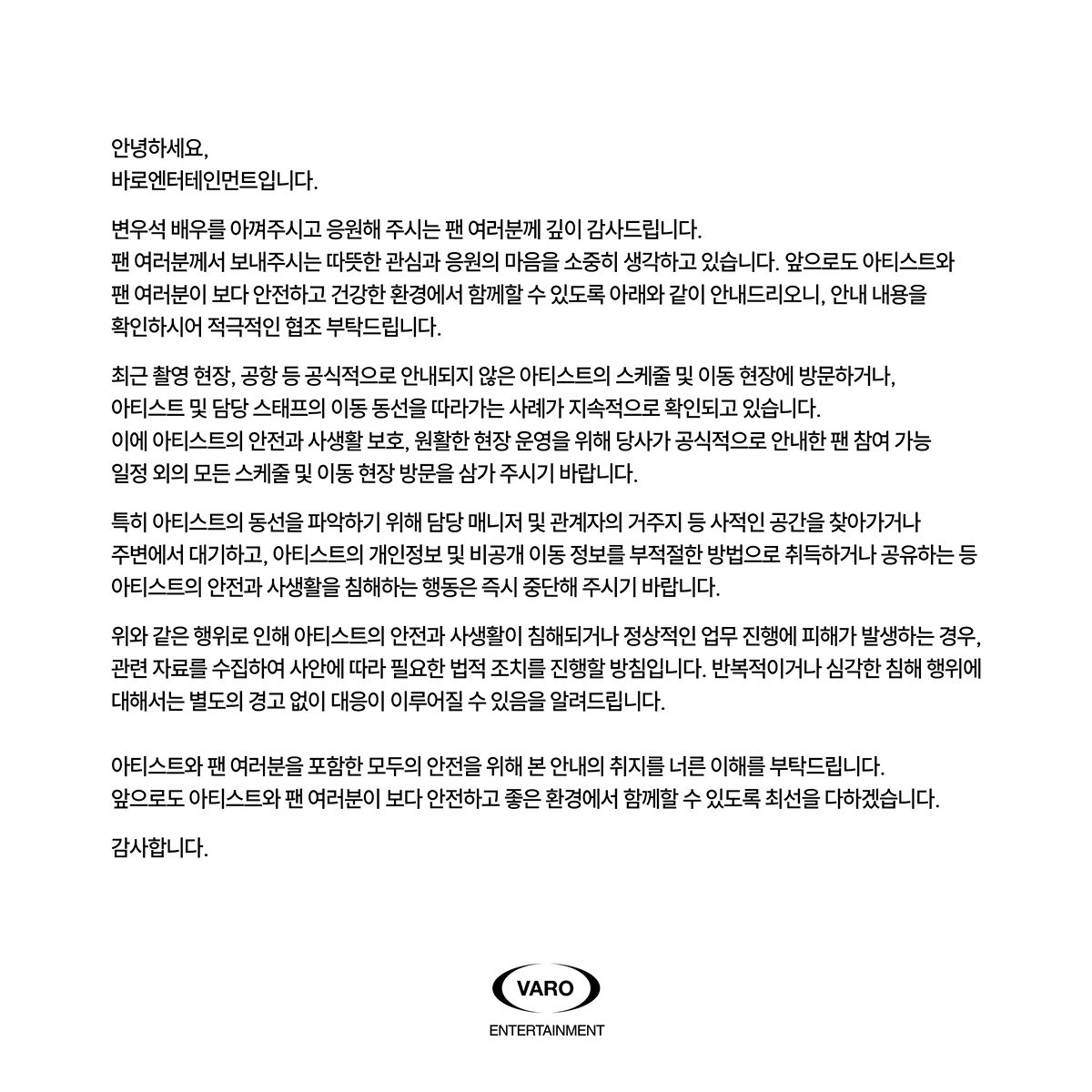 안녕하세요,
바로엔터테인먼트입니다.

변우석 배우를 아껴주시고 응원해 주시는 팬 여러분께 깊이 감사드립니다.
팬 여러분께서 보내주시는 따뜻한 관심과 응원의 마음을 소중히 생각하고 있습니다. 앞으로도 아티스트와 팬 여러분이 보다 안전하고 건강한 환경에서 함께할 수 있도록 아래와 같이 안내드리오니, 안내 내용을 확인하시어 적극적인 협조 부탁드립니다.

최근 촬영 현장, 공항 등 공식적으로 안내되지 않은 아티스트의 스케줄 및 이동 현장에 방문하거나, 아티스트 및 담당 스태프의 이동 동선을 따라가는 사례가 지속적으로 확인되고 있습니다.
이에 아티스트의 안전과 사생활 보호, 원활한 현장 운영을 위해 당사가 공식적으로 안내한 팬 참여 가능 일정 외의 모든 스케줄 및 이동 현장 방문을 삼가 주시기 바랍니다.

특히 아티스트의 동선을 파악하기 위해 담당 매니저 및 관계자의 거주지 등 사적인 공간을 찾아가거나 주변에서 대기하고, 아티스트의 개인정보 및 비공개 이동 정보를 부적절한 방법으로 취득하거나 공유하는 등 아티스트의 안전과 사생활을 침해하는 행동은 즉시 중단해 주시기 바랍니다.

위와 같은 행위로 인해 아티스트의 안전과 사생활이 침해되거나 정상적인 업무 진행에 피해가 발생하는 경우, 관련 자료를 수집하여 사안에 따라 필요한 법적 조치를 진행할 방침입니다. 반복적이거나 심각한 침해 행위에 대해서는 별도의 경고 없이 대응이 이루어질 수 있음을 알려드립니다.

아티스트와 팬 여러분을 포함한 모두의 안전을 위해 본 안내의 취지를 너른 이해를 부탁드립니다.
앞으로도 아티스트와 팬 여러분이 보다 안전하고 좋은 환경에서 함께할 수 있도록 최선을 다하겠습니다.

감사합니다.

VARO
ENTERTAINMENT